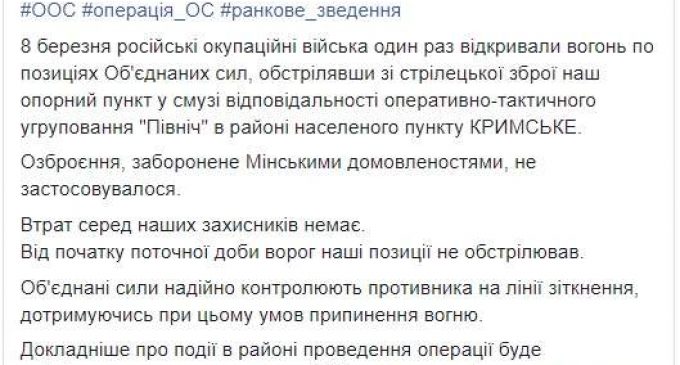 #ООС #операція_ОС #ранкове_зведення

8 березня російські окупаційні війська один раз відкривали вогонь по позиціях Об'єднаних сил, обстрілявши зі стрілецької зброї наш опорний пункт у смузі відповідальності оперативно-тактичного угруповання "Північ" в районі населеного пункту КРИМСЬКЕ.

Озброєння, заборонене Мінськими домовленостями, не застосовувалося.

Втрат серед наших захисників немає.
Від початку поточної доби ворог наші позиції не обстрілював.

Об'єднані сили надійно контролюють противника на лінії зіткнення, дотримуючись при цьому умов припинення вогню.

Докладніше про події в районі проведення операції буде